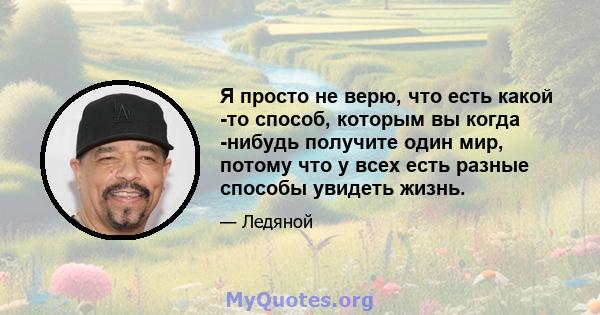 Я просто не верю, что есть какой -то способ, которым вы когда -нибудь получите один мир, потому что у всех есть разные способы увидеть жизнь.

— Ледяной

MyQuotes.org